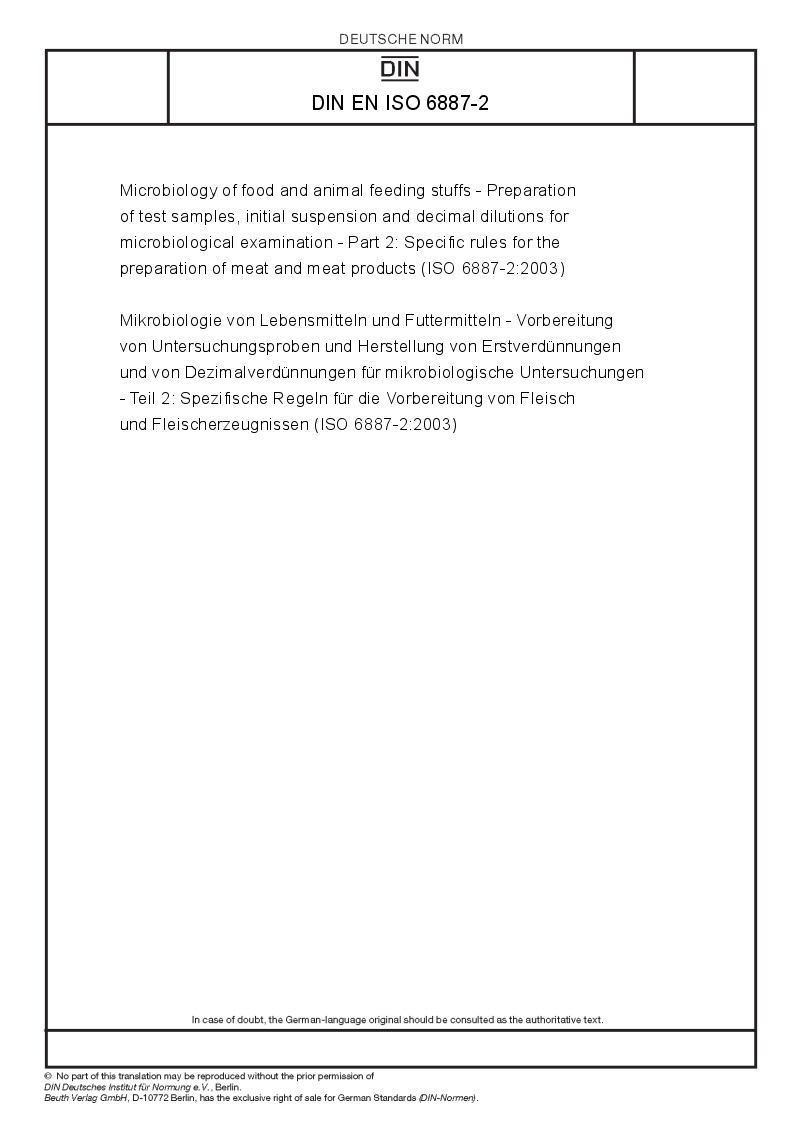 DEUTSCHE NORM

DIN

DIN EN ISO 6887-2

Microbiology of food and animal feeding stuffs - Preparation of test samples, initial suspension and decimal dilutions for microbiological examination - Part 2: Specific rules for the preparation of meat and meat products (ISO 6887-2:2003)

Mikrobiologie von Lebensmitteln und Futtermitteln - Vorbereitung von Untersuchungsproben und Herstellung von Erstverdünnungen und von Dezimalverdünnungen für mikrobiologische Untersuchungen - Teil 2: Spezifische Regeln für die Vorbereitung von Fleisch und Fleischerzeugnissen (ISO 6887-2:2003)

In case of doubt, the German-language original should be consulted as the authoritative text.

© No part of this translation may be reproduced without the prior permission of DIN Deutsches Institut für Normung e.V., Berlin.
Beuth Verlag GmbH, D-10772 Berlin, has the exclusive right of sale for German Standards (DIN-Normen).